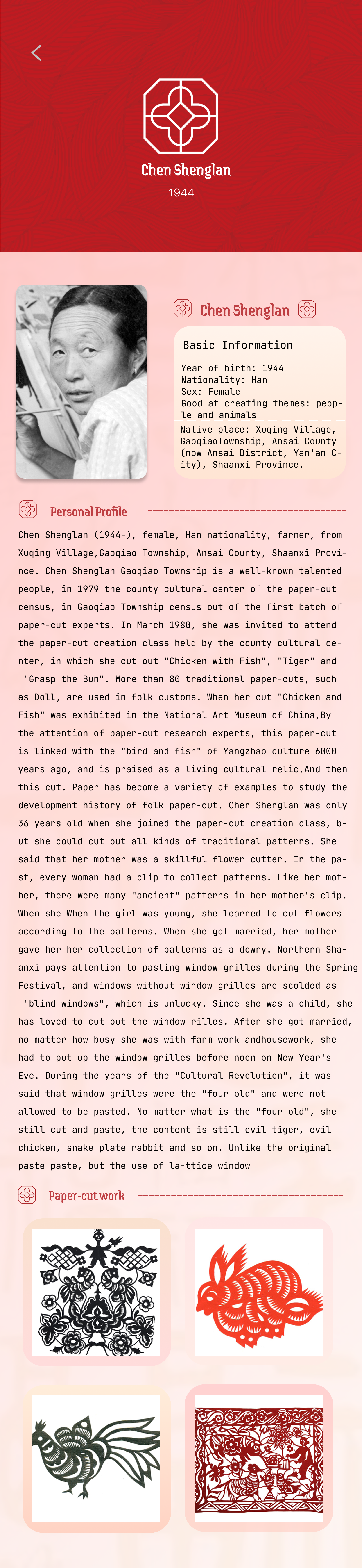 Chen Shenglan
1944

Chen Shenglan

Basic Information

Year of birth: 1944
Nationality: Han
Sex: Female
Good at creating themes: people and animals

Native place: Xuqing Village, GaoqiaoTownship, Ansai County (now Ansai District, Yan'an City), Shaanxi Province.

Personal Profile

Chen Shenglan (1944-), female, Han nationality, farmer, from Xuqing Village,Gaoqiao Township, Ansai County, Shaanxi Province. Chen Shenglan Gaoqiao Township is a well-known talented people, in 1979 the county cultural center of the paper-cut census, in Gaoqiao Township census out of the first batch of paper-cut experts. In March 1980, she was invited to attend the paper-cut creation class held by the county cultural center, in which she cut out "Chicken with Fish", "Tiger" and "Grasp the Bun". More than 80 traditional paper-cuts, such as Doll, are used in folk customs. When her cut "Chicken and Fish" was exhibited in the National Art Museum of China,By the attention of paper-cut research experts, this paper-cut is linked with the "bird and fish" of Yangzhao culture 6000 years ago, and is praised as a living cultural relic.And then this cut. Paper has become a variety of examples to study the development history of folk paper-cut. Chen Shenglan was only 36 years old when she joined the paper-cut creation class, but she could cut out all kinds of traditional patterns. She said that her mother was a skillful flower cutter. In the past, every woman had a clip to collect patterns. Like her mother, there were many "ancient" patterns in her mother's clip. When she When the girl was young, she learned to cut flowers according to the patterns. When she got married, her mother gave her her collection of patterns as a dowry. Northern Shaanxi pays attention to pasting window grilles during the Spring Festival, and windows without window grilles are scolded as "blind windows", which is unlucky. Since she was a child, she has loved to cut out the window rilles. After she got married, no matter how busy she was with farm work andhousework, she had to put up the window grilles before noon on New Year's Eve. During the years of the "Cultural Revolution", it was said that window grilles were the "four old" and were not allowed to be pasted. No matter what is the "four old", she still cut and paste, the content is still evil tiger, evil chicken, snake plate rabbit and so on. Unlike the original paste paste, but the use of la-ttice window

Paper-cut work